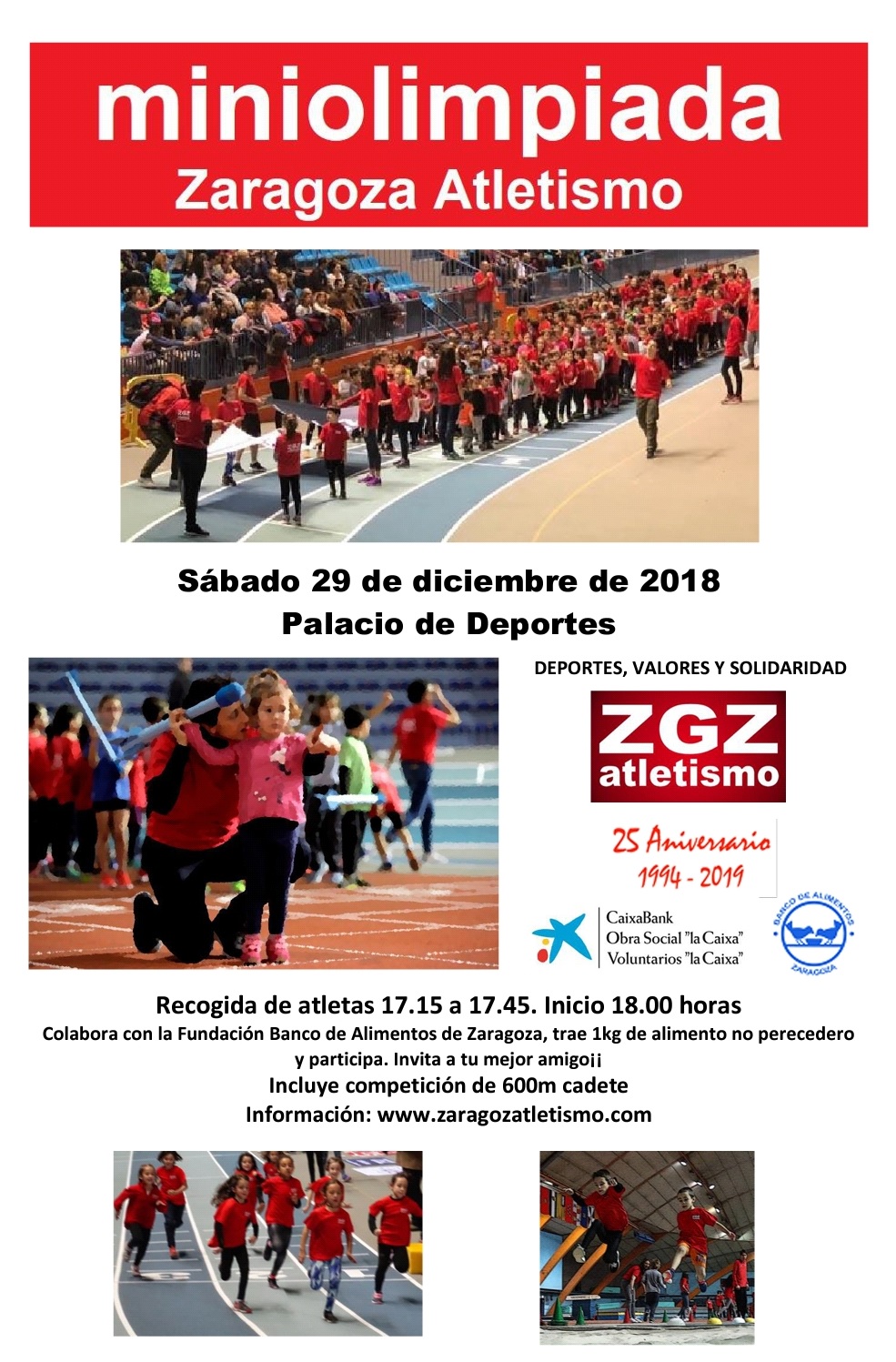 miniolimpiada
Zaragoza Atletismo

Sábado 29 de diciembre de 2018
Palacio de Deportes

DEPORTES, VALORES Y SOLIDARIDAD

ZGZ
atletismo

25 Aniversario
1994 - 2019

CaixaBank
Obra Social "la Caixa"
Voluntarios "la Caixa"

BANCO DE ALIMENTOS
ZARAGOZA

Recogida de atletas 17.15 a 17.45. Inicio 18.00 horas

Colabora con la Fundación Banco de Alimentos de Zaragoza, trae 1kg de alimento no perecedero y participa. Invita a tu mejor amigo¡¡

Incluye competición de 600m cadete

Información: www.zaragozatletismo.com